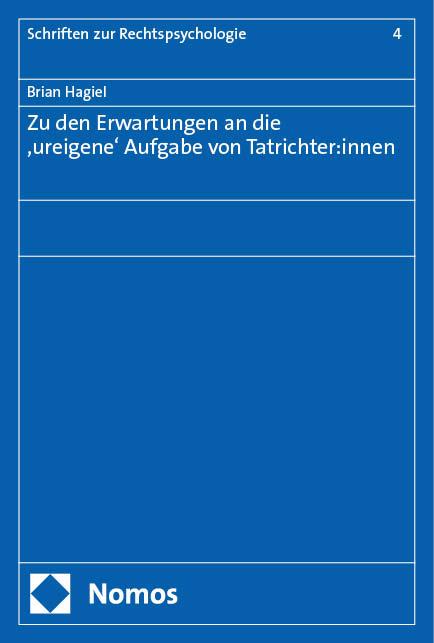 Schriften zur Rechtspsychologie 4

Brian Hagiel

Zu den Erwartungen an die ‚ureigene‘ Aufgabe von Tatrichter:innen

Nomos